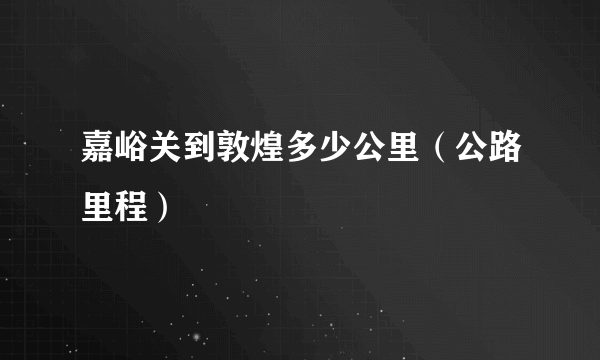 嘉峪关到敦煌多少公里（公路里程）